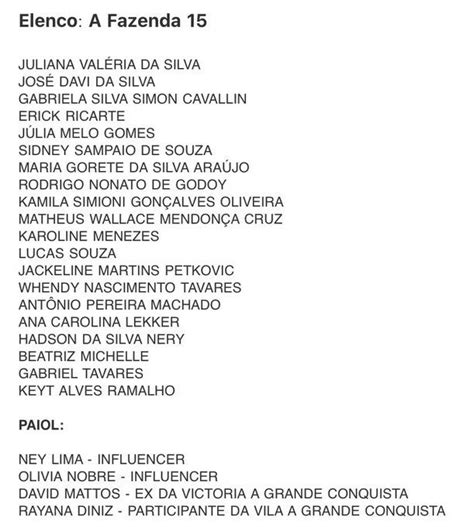 Elenco: A Fazenda 15

JULIANA VALÉRIA DA SILVA
JOSÉ DAVI DA SILVA
GABRIELA SILVA SIMON CAVALLIN
ERICK RICARTE
JÚLIA MELO GOMES
SIDNEY SAMPAIO DE SOUZA
MARIA GORETE DA SILVA ARAÚJO
RODRIGO NONATO DE GODOY
KAMILA SIMIONI GONÇALVES OLIVEIRA
MATHEUS WALLACE MENDONÇA CRUZ
KAROLINE MENEZES
LUCAS SOUZA
JACKELINE MARTINS PETKOVIC
WHENDY NASCIMENTO TAVARES
ANTÔNIO PEREIRA MACHADO
ANA CAROLINA LEKKER
HADSON DA SILVA NERY
BEATRIZ MICHELLE
GABRIEL TAVARES
KEYT ALVES RAMALHO

PAIOL:

NEY LIMA - INFLUENCER
OLIVIA NOBRE - INFLUENCER
DAVID MATTOS - EX DA VICTORIA A GRANDE CONQUISTA
RAYANA DINIZ - PARTICIPANTE DA VILA A GRANDE CONQUISTA